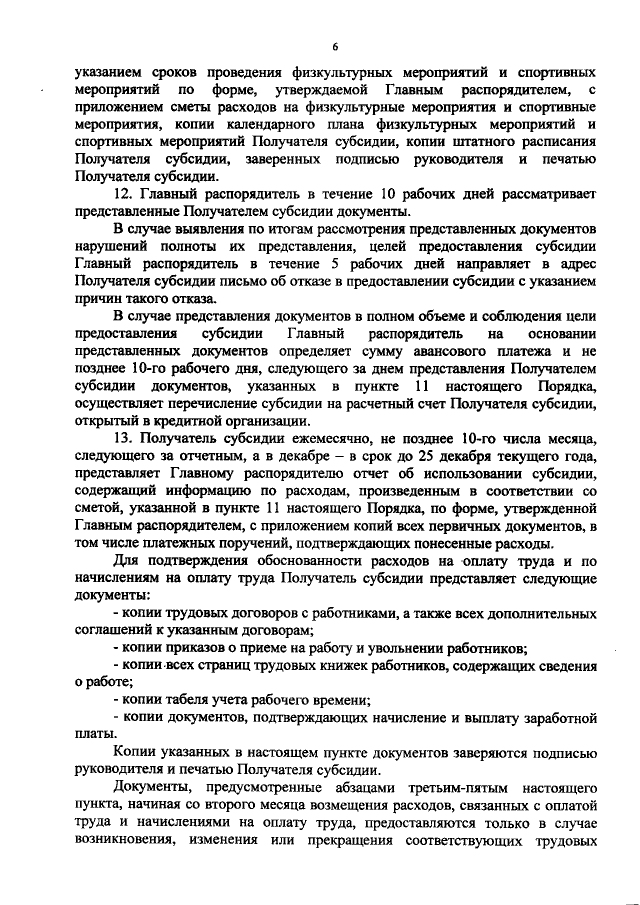 6

указанием сроков проведения физкультурных мероприятий и спортивных мероприятий по форме, утверждаемой Главным распорядителем, с приложением сметы расходов на физкультурные мероприятия и спортивные мероприятия, копии календарного плана физкультурных мероприятий и спортивных мероприятий Получателя субсидии, копии штатного расписания Получателя субсидии, заверенных подписью руководителя и печатью Получателя субсидии.

12. Главный распорядитель в течение 10 рабочих дней рассматривает представленные Получателем субсидии документы.

В случае выявления по итогам рассмотрения представленных документов нарушений полноты их представления, целей предоставления субсидии Главный распорядитель в течение 5 рабочих дней направляет в адрес Получателя субсидии письмо об отказе в предоставлении субсидии с указанием причин такого отказа.

В случае представления документов в полном объеме и соблюдения цели предоставления субсидии Главный распорядитель на основании представленных документов определяет сумму авансового платежа и не позднее 10-го рабочего дня, следующего за днем представления Получателем субсидии документов, указанных в пункте 11 настоящего Порядка, осуществляет перечисление субсидии на расчетный счет Получателя субсидии, открытый в кредитной организации.

13. Получатель субсидии ежемесячно, не позднее 10-го числа месяца, следующего за отчетным, а в декабре – в срок до 25 декабря текущего года, представляет Главному распорядителю отчет об использовании субсидии, содержащий информацию по расходам, произведенным в соответствии со сметой, указанной в пункте 11 настоящего Порядка, по форме, утвержденной Главным распорядителем, с приложением копий всех первичных документов, в том числе платежных поручений, подтверждающих понесенные расходы.

Для подтверждения обоснованности расходов на оплату труда и по начислениям на оплату труда Получатель субсидии представляет следующие документы:

- копии трудовых договоров с работниками, а также всех дополнительных соглашений к указанным договорам;

- копии приказов о приеме на работу и увольнении работников;

- копии всех страниц трудовых книжек работников, содержащих сведения о работе;

- копии табеля учета рабочего времени;

- копии документов, подтверждающих начисление и выплату заработной платы.

Копии указанных в настоящем пункте документов заверяются подписью руководителя и печатью Получателя субсидии.

Документы, предусмотренные абзацами третьим-пятым настоящего пункта, начиная со второго месяца возмещения расходов, связанных с оплатой труда и начислениями на оплату труда, предоставляются только в случае возникновения, изменения или прекращения соответствующих трудовых